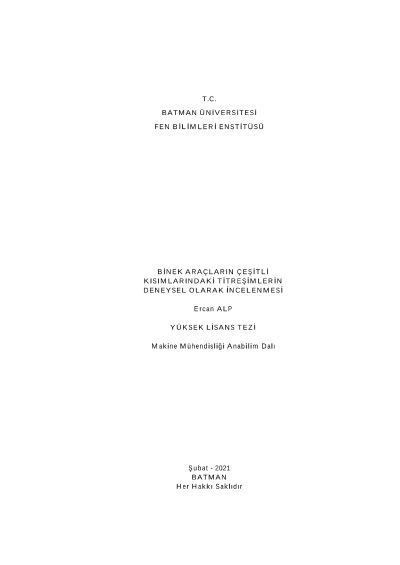 T.C.
BATMAN ÜNİVERSİTESİ
FEN BİLİMLERİ ENSTİTÜSÜ

BİNEK ARAÇLARIN ÇEŞİTLİ
KISIMLARINDAKİ TİTREŞİMLERİN
DENEYSEL OLARAK İNCELENMESİ

Ercan ALP

YÜKSEK LİSANS TEZİ

Makine Mühendisliği Anabilim Dalı

Şubat - 2021
BATMAN
Her Hakkı Saklıdır